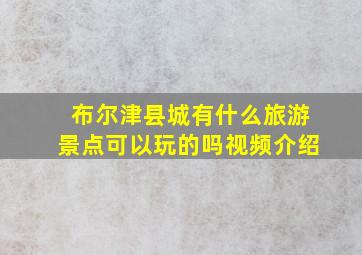 布尔津县城有什么旅游景点可以玩的吗视频介绍